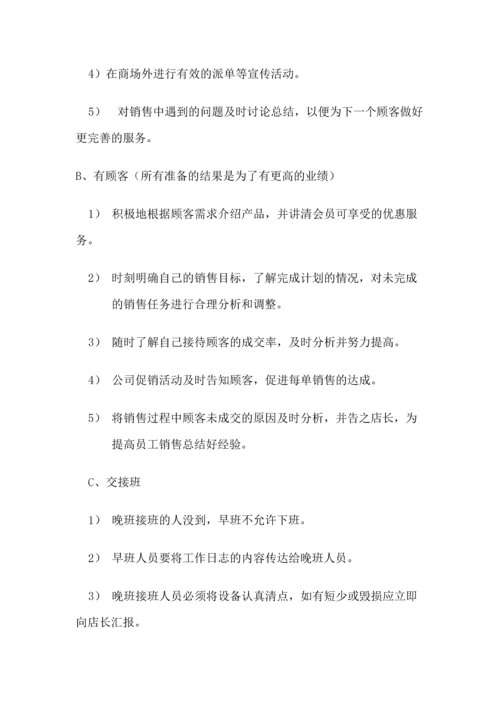 4）在商场外进行有效的派单等宣传活动。

5） 对销售中遇到的问题及时讨论总结，以便为下一个顾客做好更完善的服务。

B、有顾客（所有准备的结果是为了有更高的业绩）

1） 积极地根据顾客需求介绍产品，并讲清会员可享受的优惠服务。

2） 时刻明确自己的销售目标，了解完成计划的情况，对未完成的销售任务进行合理分析和调整。

3） 随时了解自己接待顾客的成交率，及时分析并努力提高。

4） 公司促销活动及时告知顾客，促进每单销售的达成。

5） 将销售过程中顾客未成交的原因及时分析，并告之店长，为提高员工销售总结好经验。

C、交接班

1） 晚班接班的人没到，早班不允许下班。

2） 早班人员要将工作日志的内容传达给晚班人员。

3） 晚班接班人员必须将设备认真清点，如有短少或毁损应立即向店长汇报。